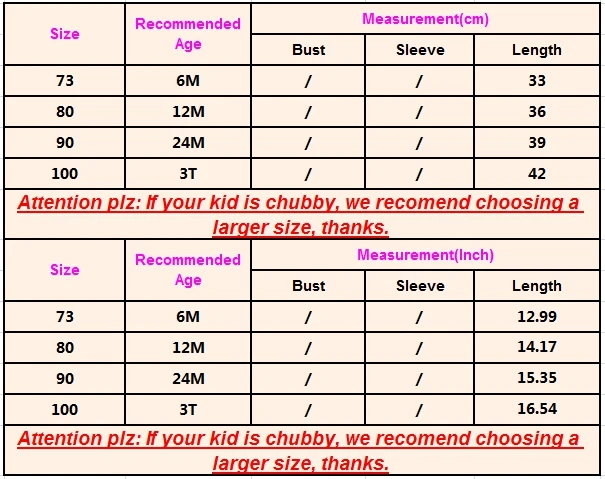 | Size | Recommended Age | Measurement(cm) | | |
|---|---|---|---|---|
| | | Bust | Sleeve | Length |
| 73 | 6M | / | / | 33 |
| 80 | 12M | / | / | 36 |
| 90 | 24M | / | / | 39 |
| 100 | 3T | / | / | 42 |

Attention plz: If your kid is chubby, we recomend choosing a larger size, thanks.

| Size | Recommended Age | Measurement(Inch) | | |
|---|---|---|---|---|
| | | Bust | Sleeve | Length |
| 73 | 6M | / | / | 12.99 |
| 80 | 12M | / | / | 14.17 |
| 90 | 24M | / | / | 15.35 |
| 100 | 3T | / | / | 16.54 |

Attention plz: If your kid is chubby, we recomend choosing a larger size, thanks.